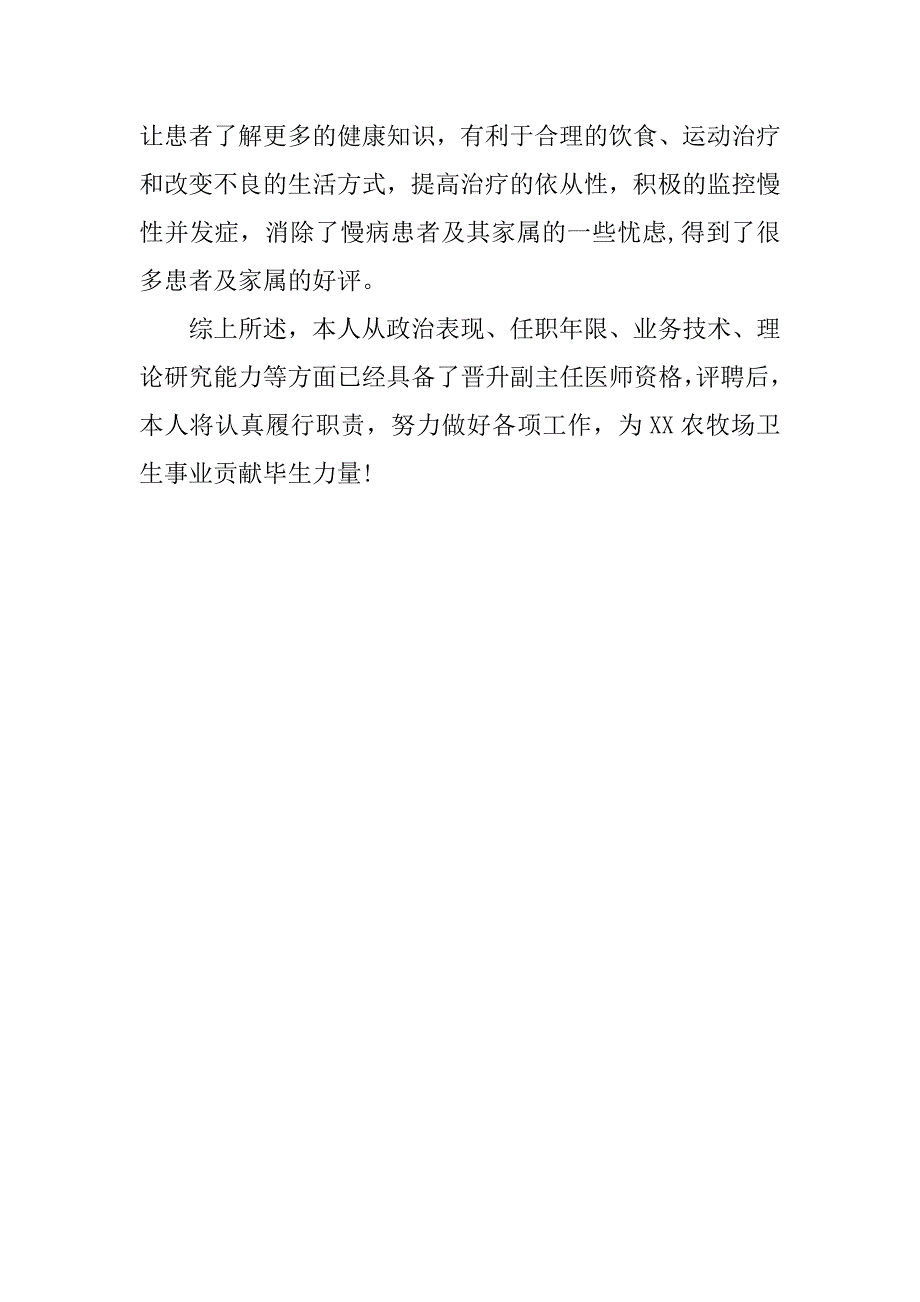 让患者了解更多的健康知识，有利于合理的饮食、运动治疗和改变不良的生活方式，提高治疗的依从性，积极的监控慢性并发症，消除了慢病患者及其家属的一些忧虑,得到了很多患者及家属的好评。

综上所述，本人从政治表现、任职年限、业务技术、理论研究能力等方面已经具备了晋升副主任医师资格,评聘后，本人将认真履行职责，努力做好各项工作，为XX农牧场卫生事业贡献毕生力量!